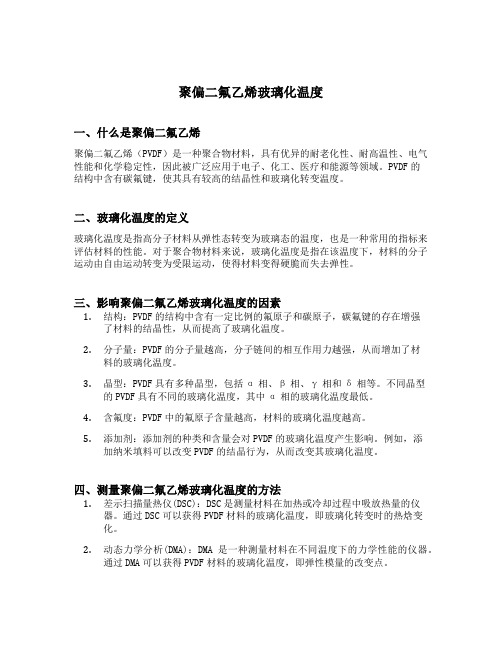 聚偏二氟乙烯玻璃化温度

一、什么是聚偏二氟乙烯

聚偏二氟乙烯（PVDF）是一种聚合物材料，具有优异的耐老化性、耐高温性、电气性能和化学稳定性，因此被广泛应用于电子、化工、医疗和能源等领域。PVDF 的结构中含有碳氟键，使其具有较高的结晶性和玻璃化转变温度。

二、玻璃化温度的定义

玻璃化温度是指高分子材料从弹性态转变为玻璃态的温度，也是一种常用的指标来评估材料的性能。对于聚合物材料来说，玻璃化温度是指在该温度下，材料的分子运动由自由运动转变为受限运动，使得材料变得硬脆而失去弹性。

三、影响聚偏二氟乙烯玻璃化温度的因素

1. 结构：PVDF 的结构中含有一定比例的氟原子和碳原子，碳氟键的存在增强了材料的结晶性，从而提高了玻璃化温度。

2. 分子量：PVDF 的分子量越高，分子链间的相互作用力越强，从而增加了材料的玻璃化温度。

3. 晶型：PVDF 具有多种晶型，包括 α 相、β 相、γ 相和 δ 相等。不同晶型的 PVDF 具有不同的玻璃化温度，其中 α 相的玻璃化温度最低。

4. 含氟度：PVDF 中的氟原子含量越高，材料的玻璃化温度越高。

5. 添加剂：添加剂的种类和含量会对 PVDF 的玻璃化温度产生影响。例如，添加纳米填料可以改变 PVDF 的结晶行为，从而改变其玻璃化温度。

四、测量聚偏二氟乙烯玻璃化温度的方法

1. 差示扫描量热仪(DSC)：DSC 是测量材料在加热或冷却过程中吸放热量的仪器。通过 DSC 可以获得 PVDF 材料的玻璃化温度，即玻璃化转变时的热焓变化。

2. 动态力学分析(DMA)：DMA 是一种测量材料在不同温度下的力学性能的仪器。通过 DMA 可以获得 PVDF 材料的玻璃化温度，即弹性模量的改变点。